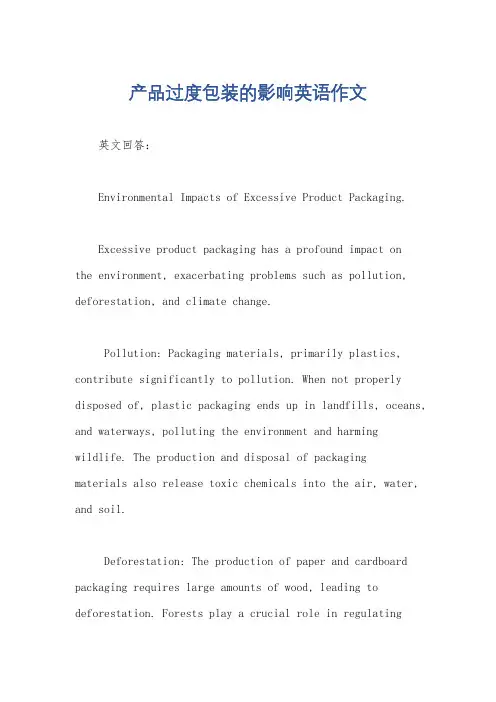 产品过度包装的影响英语作文

英文回答：

Environmental Impacts of Excessive Product Packaging.

Excessive product packaging has a profound impact on the environment, exacerbating problems such as pollution, deforestation, and climate change.

Pollution: Packaging materials, primarily plastics, contribute significantly to pollution. When not properly disposed of, plastic packaging ends up in landfills, oceans, and waterways, polluting the environment and harming wildlife. The production and disposal of packaging materials also release toxic chemicals into the air, water, and soil.

Deforestation: The production of paper and cardboard packaging requires large amounts of wood, leading to deforestation. Forests play a crucial role in regulating